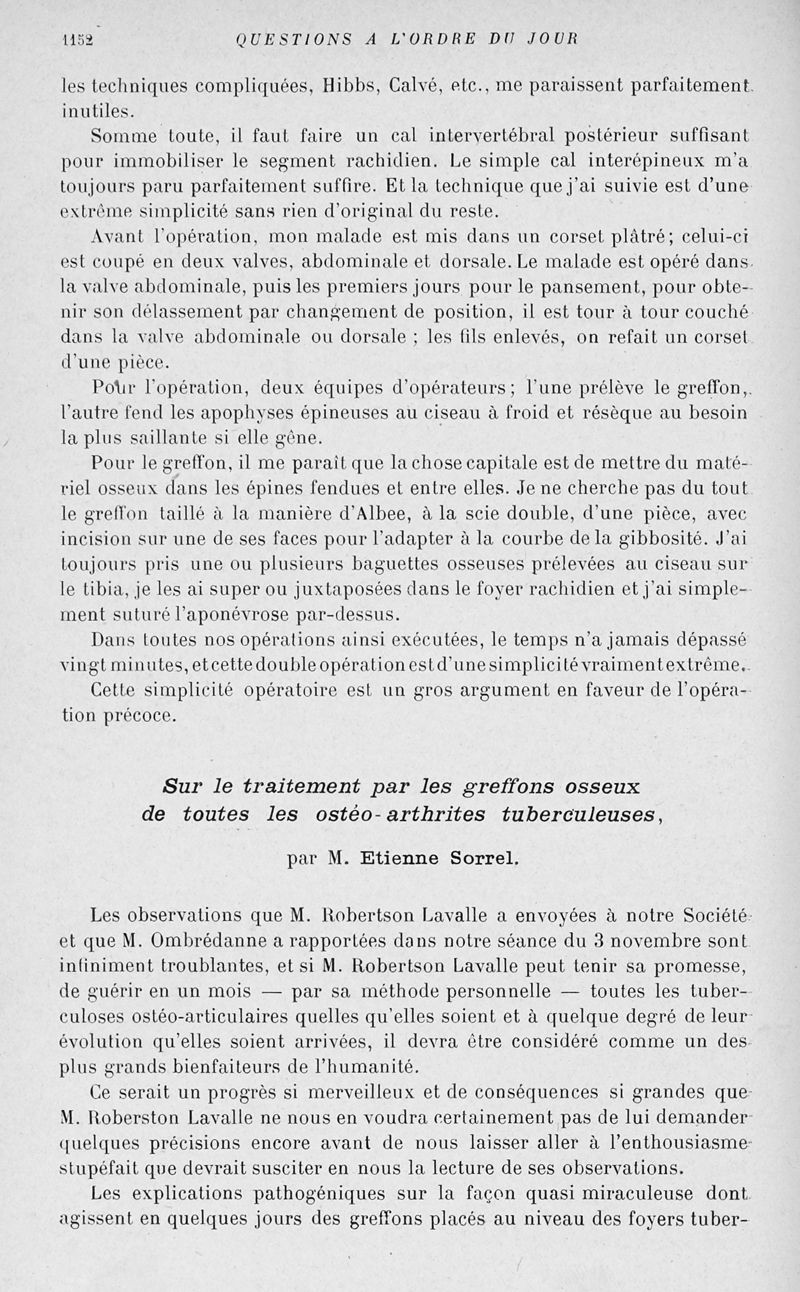 1152 QUESTIONS A L'ORDRE DU JOUR

les techniques compliquées, Hibbs, Calvé, etc., me paraissent parfaitement inutiles.

Somme toute, il faut faire un cal intervertébral postérieur suffisant pour immobiliser le segment rachidien. Le simple cal interépineux m'a toujours paru parfaitement suffire. Et la technique que j'ai suivie est d'une extrême simplicité sans rien d'original du reste.

Avant l'opération, mon malade est mis dans un corset plâtré; celui-ci est coupé en deux valves, abdominale et dorsale. Le malade est opéré dans la valve abdominale, puis les premiers jours pour le pansement, pour obtenir son délassement par changement de position, il est tour à tour couché dans la valve abdominale ou dorsale ; les fils enlevés, on refait un corset d'une pièce.

Pour l'opération, deux équipes d'opérateurs; l'une prélève le greffon, l'autre fend les apophyses épineuses au ciseau à froid et résèque au besoin la plus saillante si elle gêne.

Pour le greffon, il me paraît que la chose capitale est de mettre du matériel osseux dans les épines fendues et entre elles. Je ne cherche pas du tout le greffon taillé à la manière d'Albee, à la scie double, d'une pièce, avec incision sur une de ses faces pour l'adapter à la courbe de la gibbosité. J'ai toujours pris une ou plusieurs baguettes osseuses prélevées au ciseau sur le tibia, je les ai super ou juxtaposées dans le foyer rachidien et j'ai simplement suturé l'aponévrose par-dessus.

Dans toutes nos opérations ainsi exécutées, le temps n'a jamais dépassé vingt minutes, et cette double opération est d'une simplicité vraiment extrême.

Cette simplicité opératoire est un gros argument en faveur de l'opération précoce.

Sur le traitement par les greffons osseux de toutes les ostéo-arthrites tuberculeuses,

par M. Etienne Sorrel.

Les observations que M. Robertson Lavalle a envoyées à notre Société et que M. Ombrédanne a rapportées dans notre séance du 3 novembre sont infiniment troublantes, et si M. Robertson Lavalle peut tenir sa promesse, de guérir en un mois — par sa méthode personnelle — toutes les tuberculoses ostéo-articulaires quelles qu'elles soient et à quelque degré de leur évolution qu'elles soient arrivées, il devra être considéré comme un des plus grands bienfaiteurs de l'humanité.

Ce serait un progrès si merveilleux et de conséquences si grandes que M. Roberston Lavalle ne nous en voudra certainement pas de lui demander quelques précisions encore avant de nous laisser aller à l'enthousiasme stupéfait que devrait susciter en nous la lecture de ses observations.

Les explications pathogéniques sur la façon quasi miraculeuse dont agissent en quelques jours des greffons placés au niveau des foyers tuber-